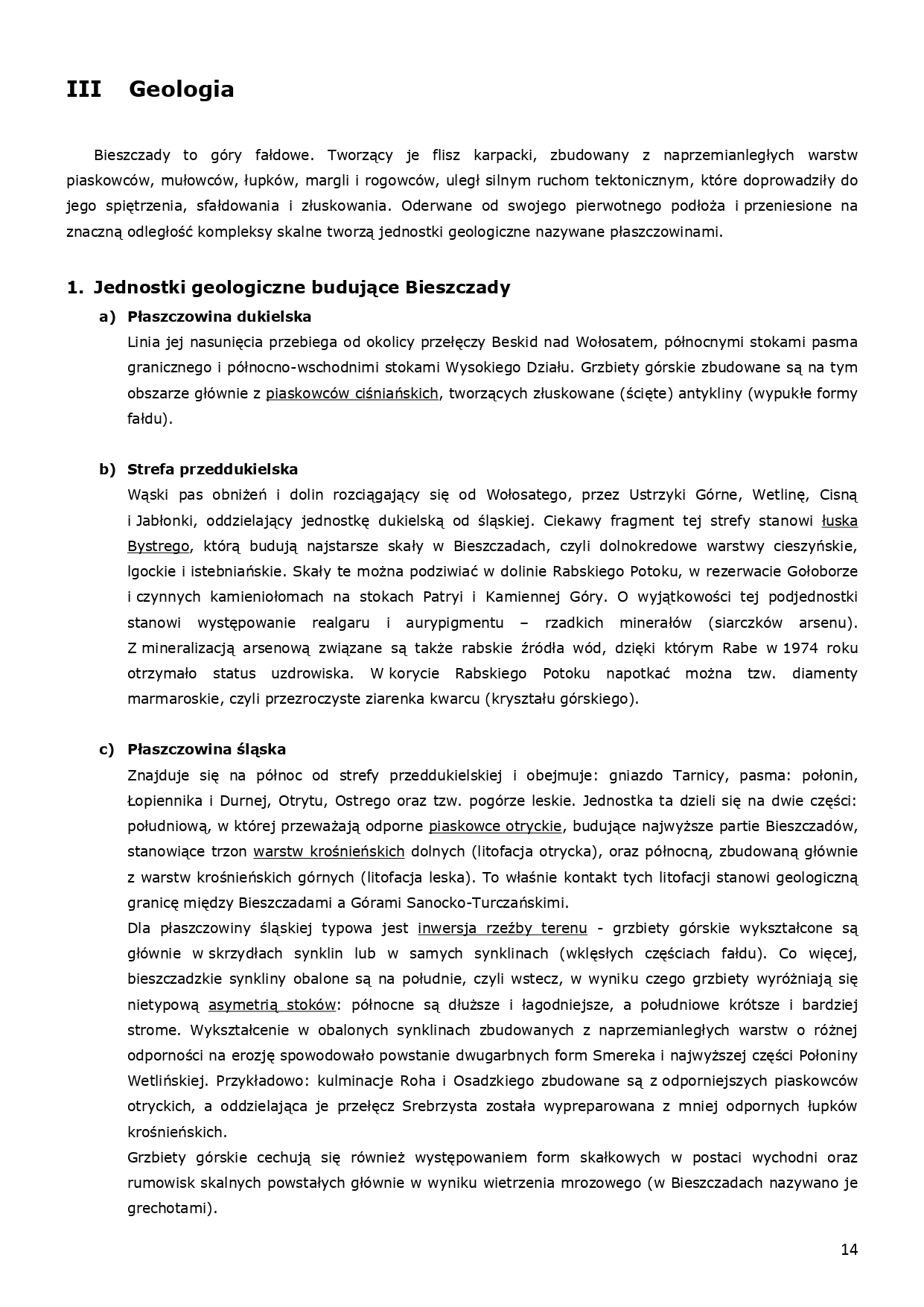 III Geologia

Bieszczady to góry fałdowe. Tworzący je flisz karpacki, zbudowany z naprzemianległych warstw piaskowców, mułowców, łupków, margli i rogowców, uległ silnym ruchom tektonicznym, które doprowadziły do jego spiętrzenia, sfałdowania i złuskowania. Oderwane od swojego pierwotnego podłoża i przeniesione na znaczną odległość kompleksy skalne tworzą jednostki geologiczne nazywane płaszczowinami.

1. Jednostki geologiczne budujące Bieszczady

a) Płaszczowina dukielska

Linia jej nasunięcia przebiega od okolicy przełęczy Beskid nad Wołosatem, północnymi stokami pasma granicznego i północno-wschodnimi stokami Wysokiego Działu. Grzbiety górskie zbudowane są na tym obszarze głównie z piaskowców ciśniańskich, tworzących złuskowane (ścięte) antykliny (wypukłe formy fałdu).

b) Strefa przeddukielska

Wąski pas obniżeń i dolin rozciągający się od Wołosatego, przez Ustrzyki Górne, Wetlinę, Cisną i Jabłonki, oddzielający jednostkę dukielską od śląskiej. Ciekawy fragment tej strefy stanowi łuska Bystrego, którą budują najstarsze skały w Bieszczadach, czyli dolnokredowe warstwy cieszyńskie, lgockie i istebniańskie. Skały te można podziwiać w dolinie Rabskiego Potoku, w rezerwacie Gołoborze i czynnych kamieniołomach na stokach Patryi i Kamiennej Góry. O wyjątkowości tej podjednostki stanowi występowanie realgaru i aurypigmentu – rzadkich minerałów (siarczków arsenu). Z mineralizacją arsenową związane są także rabskie źródła wód, dzięki którym Rabe w 1974 roku otrzymało status uzdrowiska. W korycie Rabskiego Potoku napotkać można tzw. diamenty marmaroskie, czyli przezroczyste ziarenka kwarcu (kryształu górskiego).

c) Płaszczowina śląska

Znajduje się na północ od strefy przeddukielskiej i obejmuje: gniazdo Tarnicy, pasma: połonin, Łopiennika i Durnej, Otrytu, Ostrego oraz tzw. pogórze leskie. Jednostka ta dzieli się na dwie części: południową, w której przeważają odporne piaskowce otryckie, budujące najwyższe partie Bieszczadów, stanowiące trzon warstw krośnieńskich dolnych (litofacja otrycka), oraz północną, zbudowaną głównie z warstw krośnieńskich górnych (litofacja leska). To właśnie kontakt tych litofacji stanowi geologiczną granicę między Bieszczadami a Górami Sanocko-Turczańskimi.

Dla płaszczowiny śląskiej typowa jest inwersja rzeźby terenu - grzbiety górskie wykształcone są głównie w skrzydłach synklin lub w samych synklinach (wklęsłych częściach fałdu). Co więcej, bieszczadzkie synkliny obalone są na południe, czyli wstecz, w wyniku czego grzbiety wyróżniają się nietypową asymetrią stoków: północne są dłuższe i łagodniejsze, a południowe krótsze i bardziej strome. Wykształcenie w obalonych synklinach zbudowanych z naprzemianległych warstw o różnej odporności na erozję spowodowało powstanie dwugarbnych form Smereka i najwyższej części Połoniny Wetlińskiej. Przykładowo: kulminacje Roha i Osadzkiego zbudowane są z odporniejszych piaskowców otryckich, a oddzielająca je przełęcz Srebrzysta została wypreparowana z mniej odpornych łupków krośnieńskich.

Grzbiety górskie cechują się również występowaniem form skałkowych w postaci wychodni oraz rumowisk skalnych powstałych głównie w wyniku wietrzenia mrozowego (w Bieszczadach nazywano je grechotami).

14